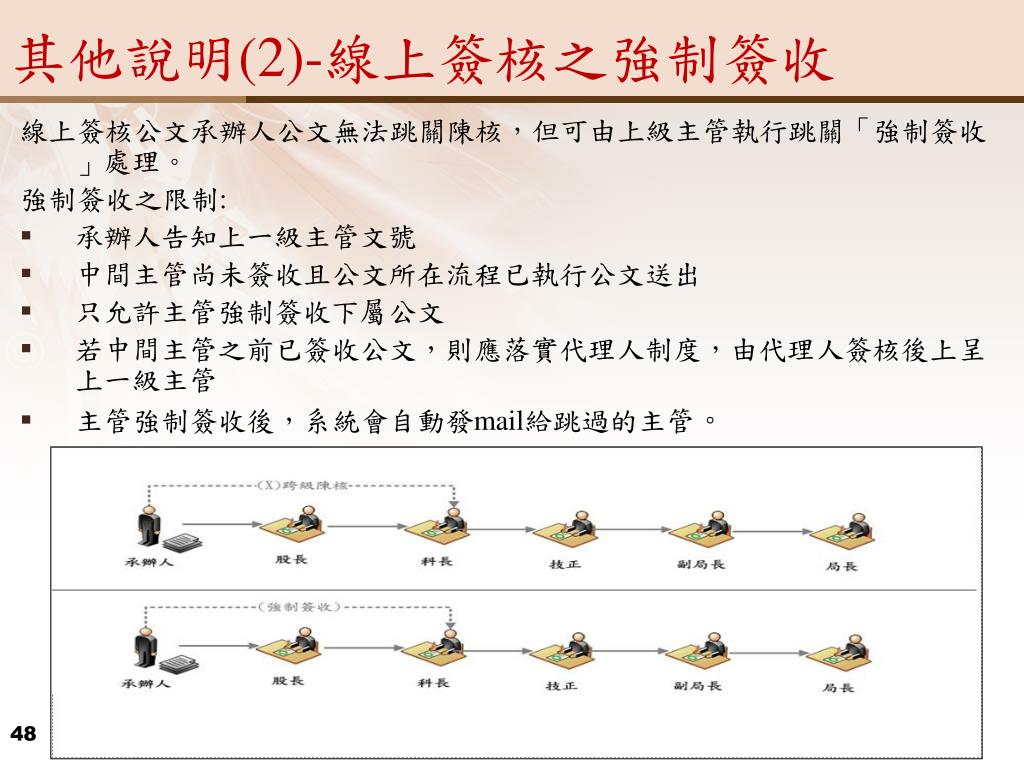 其他說明(2)-線上簽核之強制簽收

線上簽核公文承辦人公文無法跳關陳核，但可由上級主管執行跳關「強制簽收」處理。

強制簽收之限制:

▪ 承辦人告知上一級主管文號
▪ 中間主管尚未簽收且公文所在流程已執行公文送出
▪ 只允許主管強制簽收下屬公文
▪ 若中間主管之前已簽收公文，則應落實代理人制度，由代理人簽核後上呈上一級主管
▪ 主管強制簽收後，系統會自動發mail給跳過的主管。

(X)跨級陳核

承辦人 股長 科長 技正 副局長 局長

(強制簽收)

承辦人 股長 科長 技正 副局長 局長

48